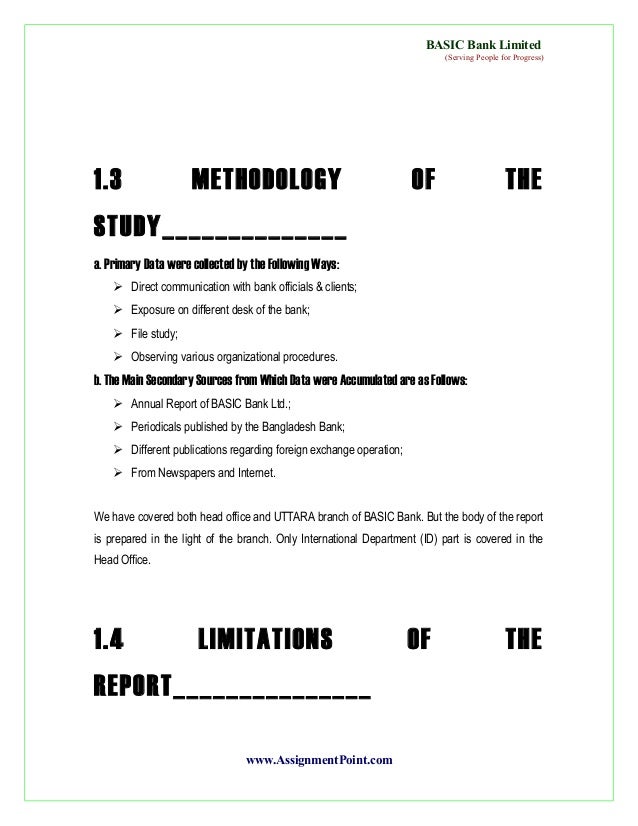 BASIC Bank Limited
(Serving People for Progress)

1.3 METHODOLOGY OF THE STUDY______________

a. Primary Data were collected by the Following Ways:

➢ Direct communication with bank officials & clients;
➢ Exposure on different desk of the bank;
➢ File study;
➢ Observing various organizational procedures.

b. The Main Secondary Sources from Which Data were Accumulated are as Follows:

➢ Annual Report of BASIC Bank Ltd.;
➢ Periodicals published by the Bangladesh Bank;
➢ Different publications regarding foreign exchange operation;
➢ From Newspapers and Internet.

We have covered both head office and UTTARA branch of BASIC Bank. But the body of the report is prepared in the light of the branch. Only International Department (ID) part is covered in the Head Office.

1.4 LIMITATIONS OF THE REPORT_______________

www.AssignmentPoint.com